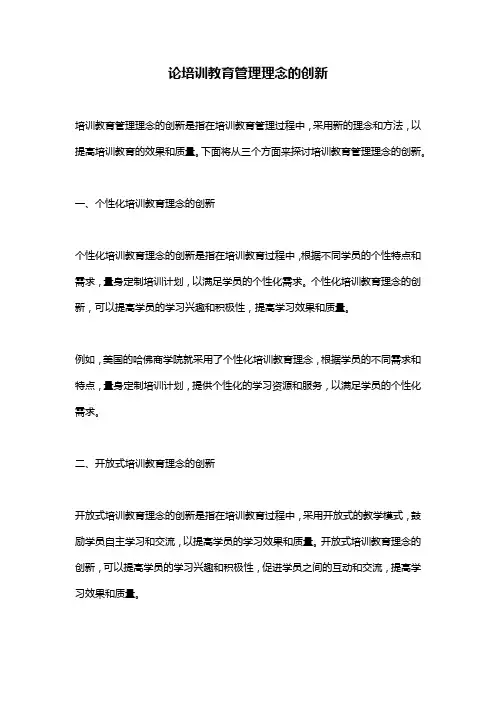 论培训教育管理理念的创新

培训教育管理理念的创新是指在培训教育管理过程中，采用新的理念和方法，以提高培训教育的效果和质量。下面将从三个方面来探讨培训教育管理理念的创新。

一、个性化培训教育理念的创新

个性化培训教育理念的创新是指在培训教育过程中，根据不同学员的个性特点和需求，量身定制培训计划，以满足学员的个性化需求。个性化培训教育理念的创新，可以提高学员的学习兴趣和积极性，提高学习效果和质量。

例如，美国的哈佛商学院就采用了个性化培训教育理念，根据学员的不同需求和特点，量身定制培训计划，提供个性化的学习资源和服务，以满足学员的个性化需求。

二、开放式培训教育理念的创新

开放式培训教育理念的创新是指在培训教育过程中，采用开放式的教学模式，鼓励学员自主学习和交流，以提高学员的学习效果和质量。开放式培训教育理念的创新，可以提高学员的学习兴趣和积极性，促进学员之间的互动和交流，提高学习效果和质量。